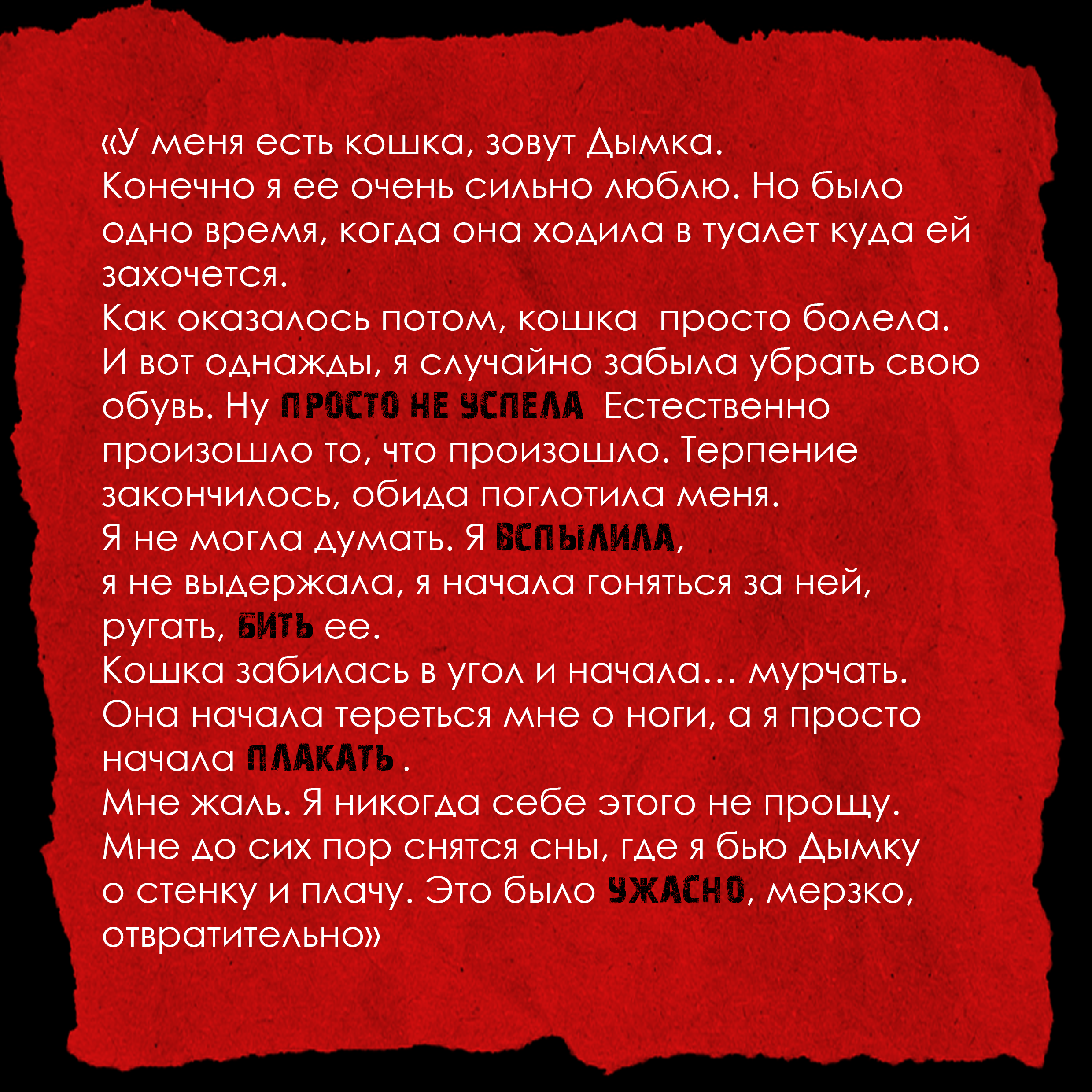 «У меня есть кошка, зовут Дымка.
Конечно я ее очень сильно люблю. Но было одно время, когда она ходила в туалет куда ей захочется.
Как оказалось потом, кошка  просто болела.
И вот однажды, я случайно забыла убрать свою обувь. Ну ПРОСТО НЕ УСПЕЛА  Естественно произошло то, что произошло. Терпение закончилось, обида поглотила меня.
Я не могла думать. Я ВСПЫЛИЛА,
я не выдержала, я начала гоняться за ней, ругать, БИТЬ ее.
Кошка забилась в угол и начала… мурчать.
Она начала тереться мне о ноги, а я просто начала ПЛАКАТЬ .
Мне жаль. Я никогда себе этого не прощу.
Мне до сих пор снятся сны, где я бью Дымку о стенку и плачу. Это было УЖАСНО, мерзко, отвратительно»